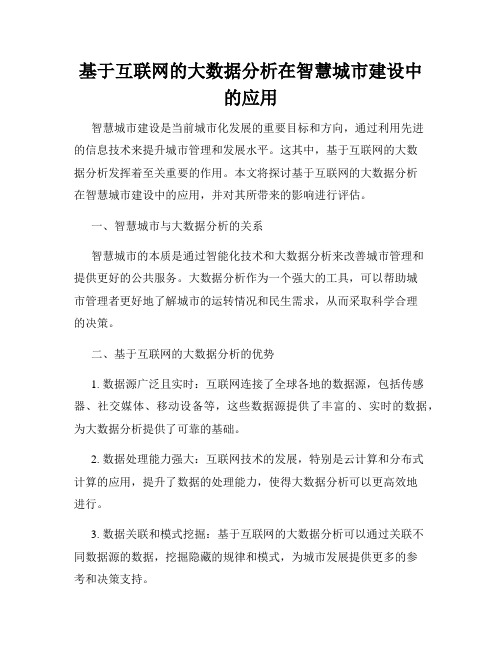 基于互联网的大数据分析在智慧城市建设中的应用

智慧城市建设是当前城市化发展的重要目标和方向，通过利用先进的信息技术来提升城市管理和发展水平。这其中，基于互联网的大数据分析发挥着至关重要的作用。本文将探讨基于互联网的大数据分析在智慧城市建设中的应用，并对其所带来的影响进行评估。

一、智慧城市与大数据分析的关系

智慧城市的本质是通过智能化技术和大数据分析来改善城市管理和提供更好的公共服务。大数据分析作为一个强大的工具，可以帮助城市管理者更好地了解城市的运转情况和民生需求，从而采取科学合理的决策。

二、基于互联网的大数据分析的优势

1. 数据源广泛且实时：互联网连接了全球各地的数据源，包括传感器、社交媒体、移动设备等，这些数据源提供了丰富的、实时的数据，为大数据分析提供了可靠的基础。

2. 数据处理能力强大：互联网技术的发展，特别是云计算和分布式计算的应用，提升了数据的处理能力，使得大数据分析可以更高效地进行。

3. 数据关联和模式挖掘：基于互联网的大数据分析可以通过关联不同数据源的数据，挖掘隐藏的规律和模式，为城市发展提供更多的参考和决策支持。